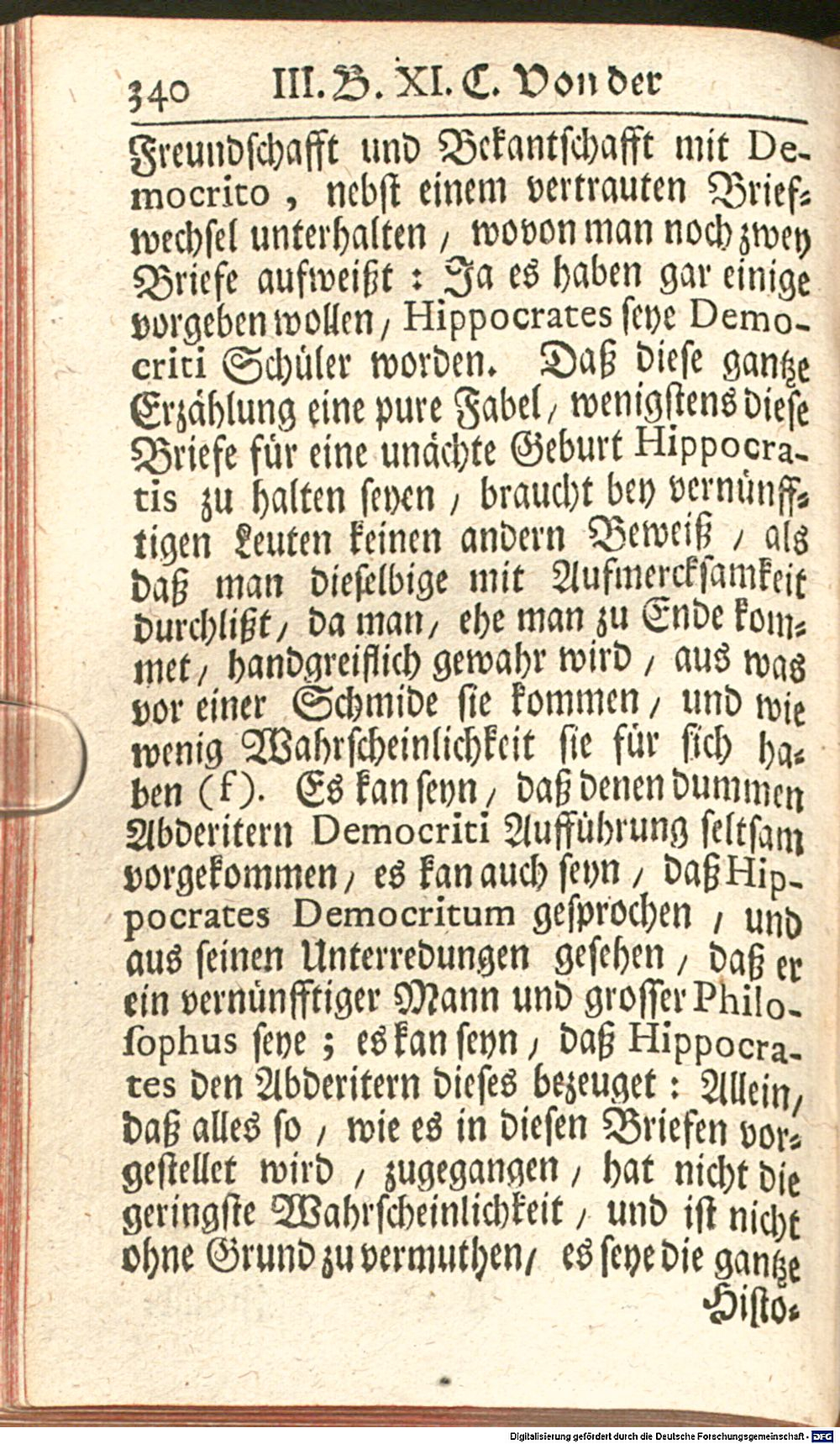 340 III. B. XI. C. Von der

Freundschafft und Bekantschafft mit Democrito, nebst einem vertrauten Briefwechsel unterhalten, wovon man noch zwey Briefe aufweißt: Ja es haben gar einige vorgeben wollen, Hippocrates seye Democriti Schüler worden. Daß diese gantze Erzählung eine pure Fabel, wenigstens diese Briefe für eine unächte Geburt Hippocratis zu halten seyen, braucht bey vernünfftigen Leuten keinen andern Beweiß, als daß man dieselbige mit Aufmercksamkeit durchlißt, da man, ehe man zu Ende kommet, handgreiflich gewahr wird, aus was vor einer Schmide sie kommen, und wie wenig Wahrscheinlichkeit sie für sich haben (f). Es kan seyn, daß denen dummen Abderitern Democriti Aufführung seltsam vorgekommen, es kan auch seyn, daß Hippocrates Democritum gesprochen, und aus seinen Unterredungen gesehen, daß er ein vernünfftiger Mann und grosser Philosophus seye; es kan seyn, daß Hippocrates den Abderitern dieses bezeuget: Allein, daß alles so, wie es in diesen Briefen vorgestellet wird, zugegangen, hat nicht die geringste Wahrscheinlichkeit, und ist nicht ohne Grund zu vermuthen, es seye die gantze

Histo-

Digitalisierung gefördert durch die Deutsche Forschungsgemeinschaft - DFG